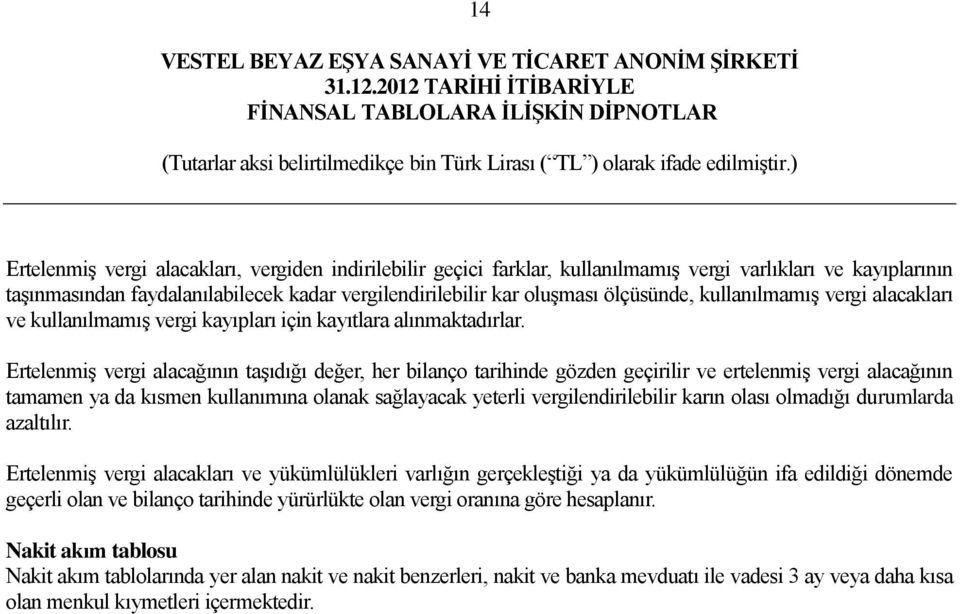 14

VESTEL BEYAZ EŞYA SANAYİ VE TİCARET ANONİM ŞİRKETİ
31.12.2012 TARİHİ İTİBARİYLE
FİNANSAL TABLOLARA İLİŞKİN DİPNOTLAR

(Tutarlar aksi belirtilmedikçe bin Türk Lirası (“TL”) olarak ifade edilmiştir.)

Ertelenmiş vergi alacakları, vergiden indirilebilir geçici farklar, kullanılmamış vergi varlıkları ve kayıplarının taşınmasından faydalanılabilecek kadar vergilendirilebilir kar oluşması ölçüsünde, kullanılmamış vergi alacakları ve kullanılmamış vergi kayıpları için kayıtlara alınmaktadırlar.

Ertelenmiş vergi alacağının taşıdığı değer, her bilanço tarihinde gözden geçirilir ve ertelenmiş vergi alacağının tamamen ya da kısmen kullanımına olanak sağlayacak yeterli vergilendirilebilir karın olası olmadığı durumlarda azaltılır.

Ertelenmiş vergi alacakları ve yükümlülükleri varlığın gerçekleştiği ya da yükümlülüğün ifa edildiği dönemde geçerli olan ve bilanço tarihinde yürürlükte olan vergi oranına göre hesaplanır.

Nakit akım tablosu
Nakit akım tablolarında yer alan nakit ve nakit benzerleri, nakit ve banka mevduatı ile vadesi 3 ay veya daha kısa olan menkul kıymetleri içermektedir.